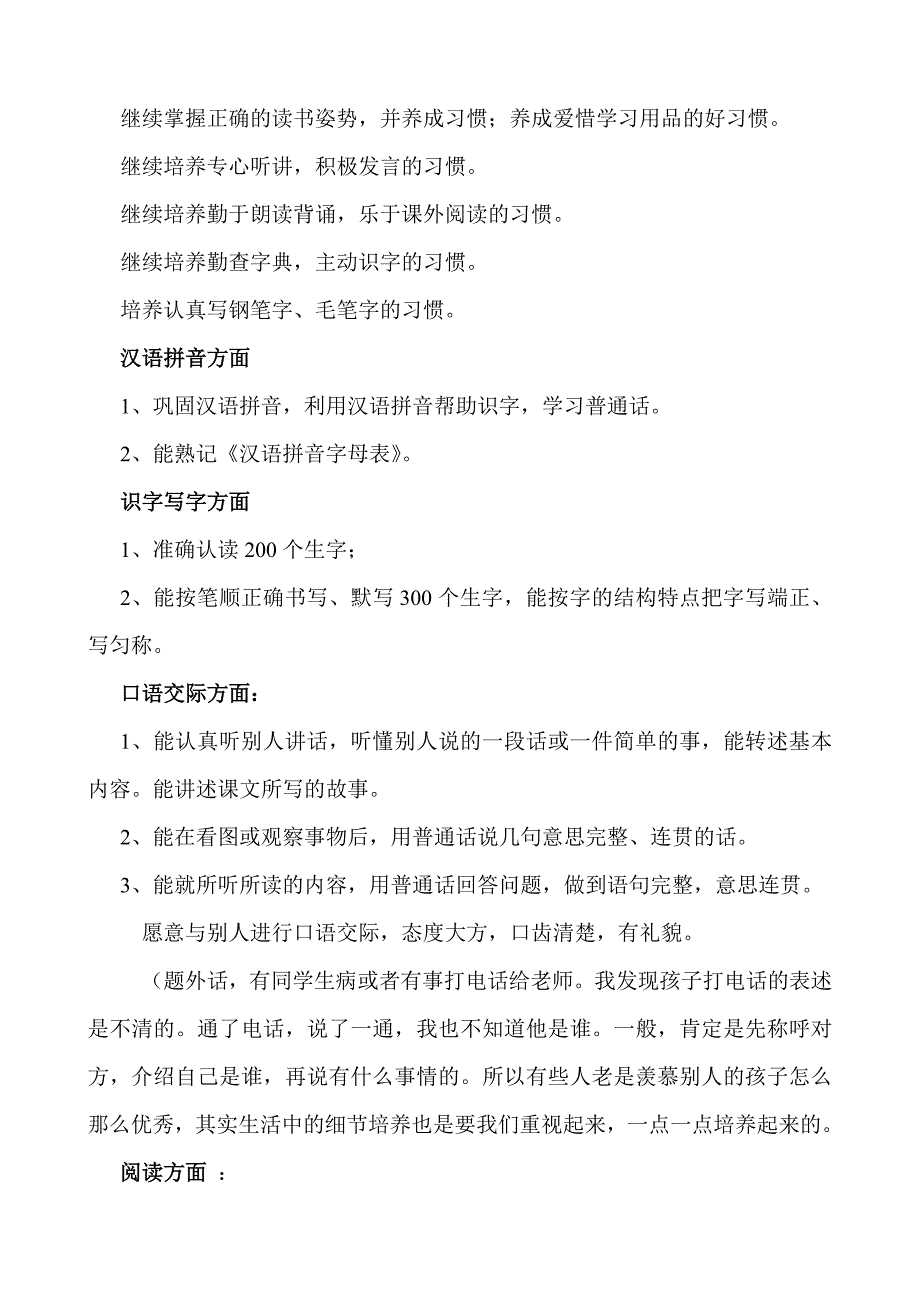 继续掌握正确的读书姿势，并养成习惯；养成爱惜学习用品的好习惯。

继续培养专心听讲，积极发言的习惯。

继续培养勤于朗读背诵，乐于课外阅读的习惯。

继续培养勤查字典，主动识字的习惯。

培养认真写钢笔字、毛笔字的习惯。

汉语拼音方面

1、巩固汉语拼音，利用汉语拼音帮助识字，学习普通话。

2、能熟记《汉语拼音字母表》。

识字写字方面

1、准确认读200个生字；

2、能按笔顺正确书写、默写300个生字，能按字的结构特点把字写端正、写匀称。

口语交际方面：

1、能认真听别人讲话，听懂别人说的一段话或一件简单的事，能转述基本内容。能讲述课文所写的故事。

2、能在看图或观察事物后，用普通话说几句意思完整、连贯的话。

3、能就所听所读的内容，用普通话回答问题，做到语句完整，意思连贯。

愿意与别人进行口语交际，态度大方，口齿清楚，有礼貌。

（题外话，有同学生病或者有事打电话给老师。我发现孩子打电话的表述是不清的。通了电话，说了一通，我也不知道他是谁。一般，肯定是先称呼对方，介绍自己是谁，再说有什么事情的。所以有些人老是羡慕别人的孩子怎么那么优秀，其实生活中的细节培养也是要我们重视起来，一点一点培养起来的。

阅读方面 ：